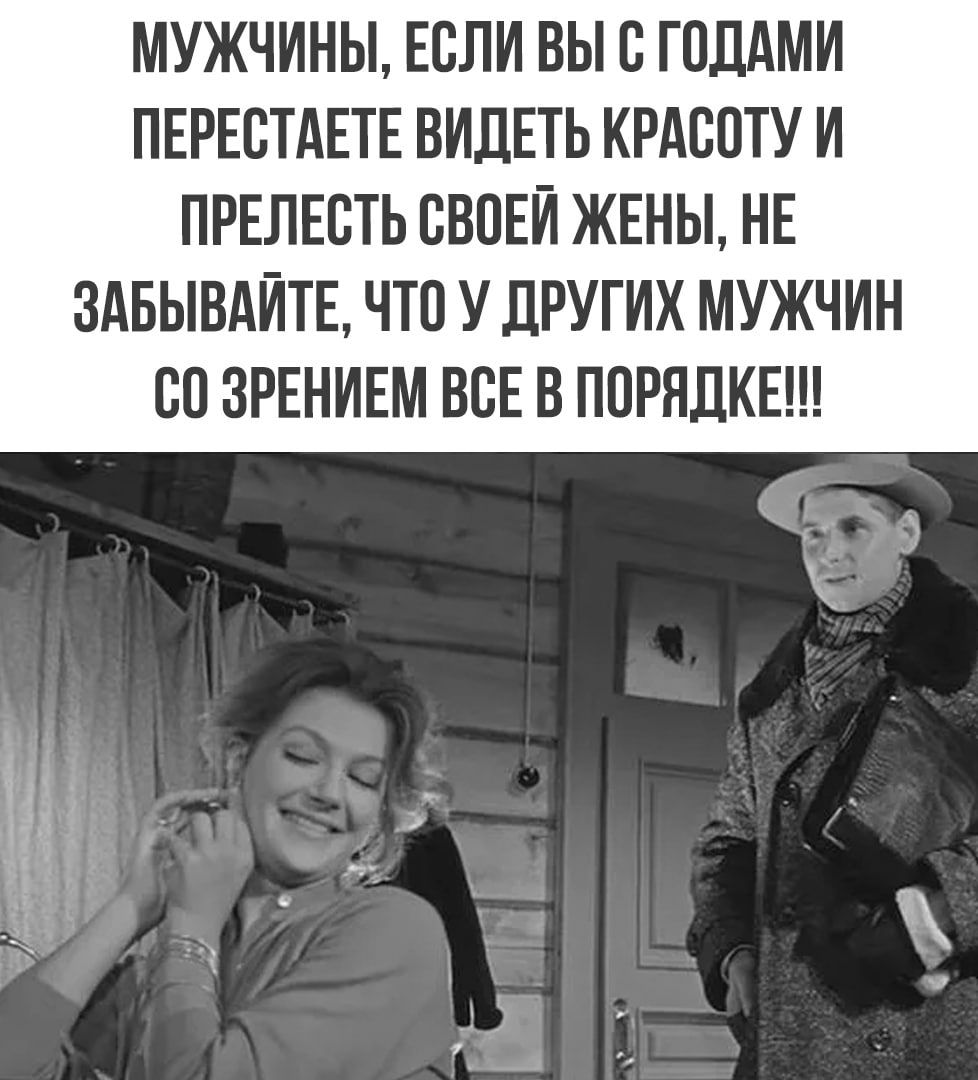 МУЖЧИНЫ, ЕСЛИ ВЫ С ГОДАМИ ПЕРЕСТАЕТЕ ВИДЕТЬ КРАСОТУ И ПРЕЛЕСТЬ СВОЕЙ ЖЕНЫ, НЕ ЗАБЫВАЙТЕ, ЧТО У ДРУГИХ МУЖЧИН СО ЗРЕНИЕМ ВСЕ В ПОРЯДКЕ!!!